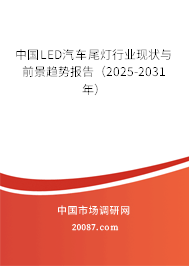 中国LED汽车尾灯行业现状与前景趋势报告（2025-2031年）

中国市场调研网

20087.com